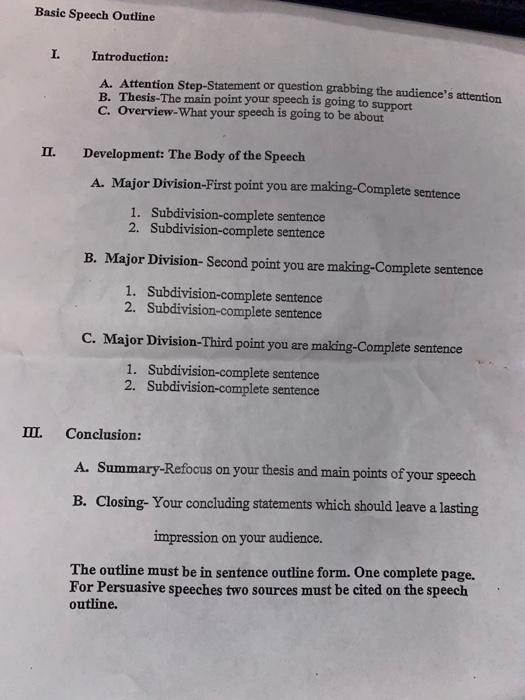 Basic Speech Outline

I. Introduction:

A. Attention Step-Statement or question grabbing the audience's attention
B. Thesis-The main point your speech is going to support
C. Overview-What your speech is going to be about

II. Development: The Body of the Speech

A. Major Division-First point you are making-Complete sentence

1. Subdivision-complete sentence
2. Subdivision-complete sentence

B. Major Division- Second point you are making-Complete sentence

1. Subdivision-complete sentence
2. Subdivision-complete sentence

C. Major Division-Third point you are making-Complete sentence

1. Subdivision-complete sentence
2. Subdivision-complete sentence

III. Conclusion:

A. Summary-Refocus on your thesis and main points of your speech

B. Closing- Your concluding statements which should leave a lasting impression on your audience.

The outline must be in sentence outline form. One complete page. For Persuasive speeches two sources must be cited on the speech outline.